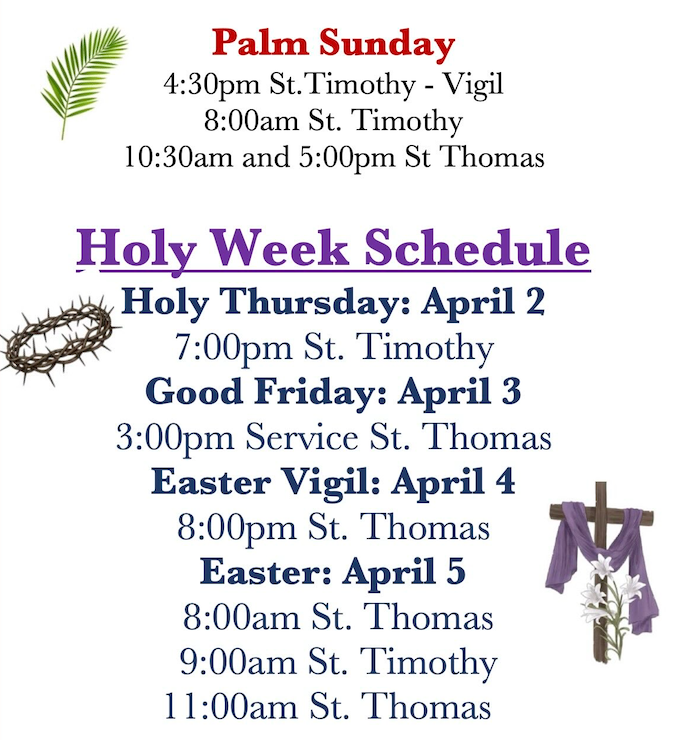 Palm Sunday
4:30pm St.Timothy - Vigil
8:00am St. Timothy
10:30am and 5:00pm St Thomas

Holy Week Schedule
Holy Thursday: April 2
7:00pm St. Timothy
Good Friday: April 3
3:00pm Service St. Thomas
Easter Vigil: April 4
8:00pm St. Thomas
Easter: April 5
8:00am St. Thomas
9:00am St. Timothy
11:00am St. Thomas